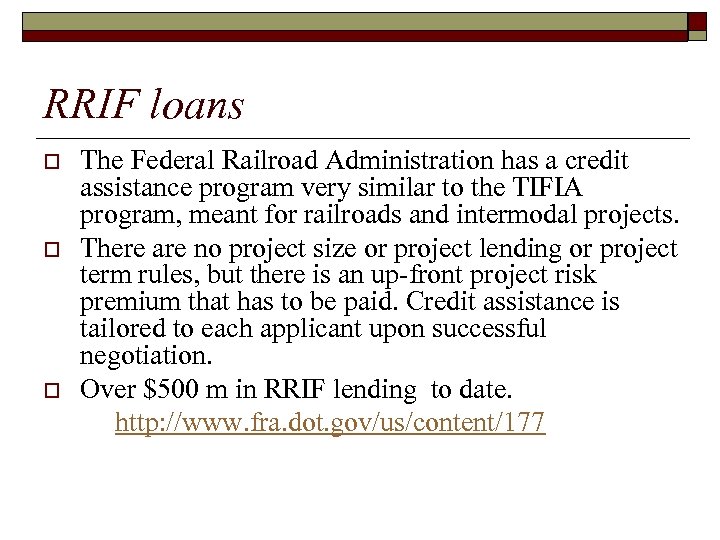 RRIF loans

The Federal Railroad Administration has a credit assistance program very similar to the TIFIA program, meant for railroads and intermodal projects.

There are no project size or project lending or project term rules, but there is an up-front project risk premium that has to be paid. Credit assistance is tailored to each applicant upon successful negotiation.

Over \$500 m in RRIF lending to date.

http://www.fra.dot.gov/us/content/177